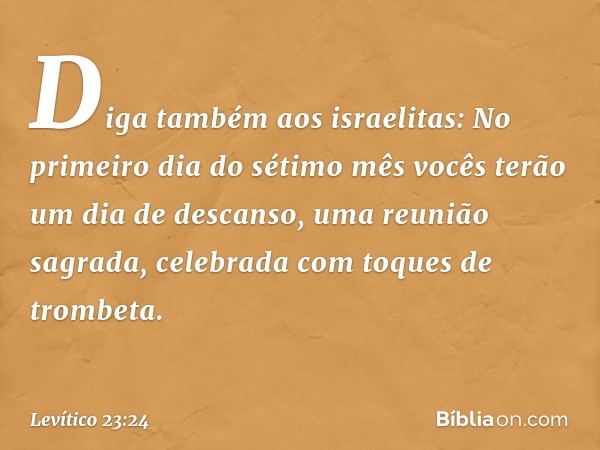 Diga também aos israelitas: No primeiro dia do sétimo mês vocês terão um dia de descanso, uma reunião sagrada, celebrada com toques de trombeta.

Levítico 23:24

Bíbliaon.com